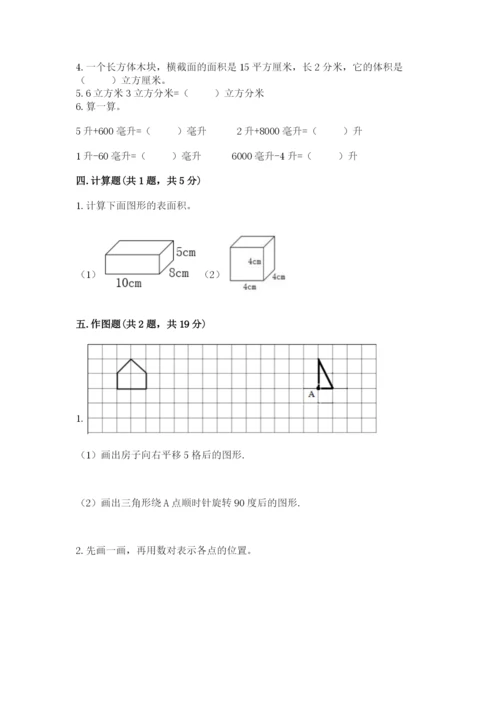 4. 一个长方体木块，横截面的面积是 15 平方厘米，长 2 分米，它的体积是（　　）立方厘米。
5. 6 立方米 3 立方分米=（　　）立方分米
6. 算一算。

5 升+600 毫升=（　　）毫升　　2 升+8000 毫升=（　　）升

1 升-60 毫升=（　　）毫升　　6000 毫升-4 升=（　　）升

四. 计算题（共 1 题，共 5 分）

1. 计算下面图形的表面积。

（1）
5cm
8cm
10cm
（2）
4cm
4cm
4cm

五. 作图题（共 2 题，共 19 分）

A
1.

（1）画出房子向右平移 5 格后的图形.

（2）画出三角形绕 A 点顺时针旋转 90 度后的图形.

2. 先画一画，再用数对表示各点的位置。